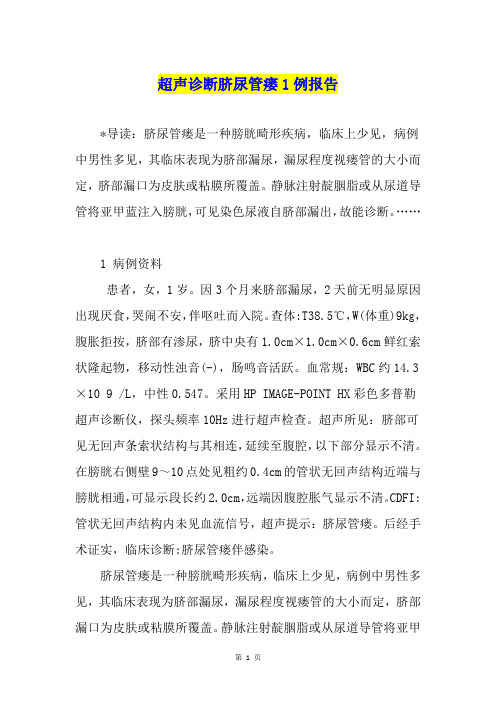 超声诊断脐尿管瘘1例报告

*导读：脐尿管瘘是一种膀胱畸形疾病，临床上少见，病例中男性多见，其临床表现为脐部漏尿，漏尿程度视瘘管的大小而定，脐部漏口为皮肤或粘膜所覆盖。静脉注射靛胭脂或从尿道导管将亚甲蓝注入膀胱，可见染色尿液自脐部漏出，故能诊断。……

1 病例资料

患者，女，1岁。因3个月来脐部漏尿，2天前无明显原因出现厌食，哭闹不安，伴呕吐而入院。查体：T38.5℃，W(体重)9kg，腹胀拒按，脐部有渗尿，脐中央有1.0cm×1.0cm×0.6cm鲜红索状隆起物，移动性浊音(-)，肠鸣音活跃。血常规：WBC约14.3×10 9 /L，中性0.547。采用HP IMAGE-POINT HX彩色多普勒超声诊断仪，探头频率10Hz进行超声检查。超声所见：脐部可见无回声条索状结构与其相连，延续至腹腔，以下部分显示不清。在膀胱右侧壁9～10点处见粗约0.4cm的管状无回声结构近端与膀胱相通，可显示段长约2.0cm，远端因腹腔胀气显示不清。CDFI：管状无回声结构内未见血流信号，超声提示：脐尿管瘘。后经手术证实，临床诊断：脐尿管瘘伴感染。

脐尿管瘘是一种膀胱畸形疾病，临床上少见，病例中男性多见，其临床表现为脐部漏尿，漏尿程度视瘘管的大小而定，脐部漏口为皮肤或粘膜所覆盖。静脉注射靛胭脂或从尿道导管将亚甲

第 1 页